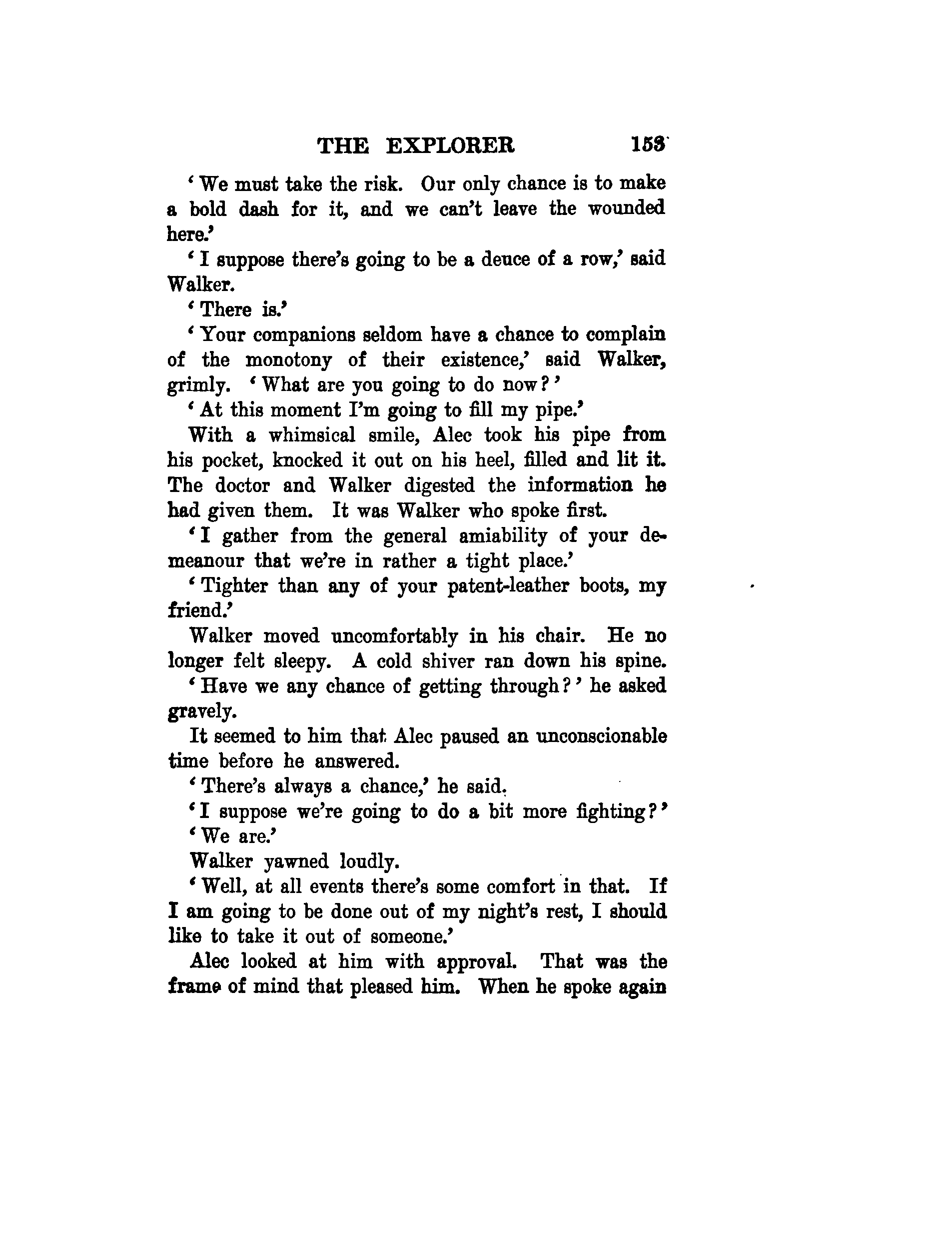 THE EXPLORER 153

'We must take the risk. Our only chance is to make a bold dash for it, and we can't leave the wounded here.'

'I suppose there's going to be a deuce of a row,' said Walker.

'There is.'

'Your companions seldom have a chance to complain of the monotony of their existence,' said Walker, grimly. 'What are you going to do now?'

'At this moment I'm going to fill my pipe.'

With a whimsical smile, Alec took his pipe from his pocket, knocked it out on his heel, filled and lit it. The doctor and Walker digested the information he had given them. It was Walker who spoke first.

'I gather from the general amiability of your demeanour that we're in rather a tight place.'

'Tighter than any of your patent-leather boots, my friend.'

Walker moved uncomfortably in his chair. He no longer felt sleepy. A cold shiver ran down his spine.

'Have we any chance of getting through?' he asked gravely.

It seemed to him that Alec paused an unconscionable time before he answered.

'There's always a chance,' he said.

'I suppose we're going to do a bit more fighting?'

'We are.'

Walker yawned loudly.

'Well, at all events there's some comfort in that. If I am going to be done out of my night's rest, I should like to take it out of someone.'

Alec looked at him with approval. That was the frame of mind that pleased him. When he spoke again